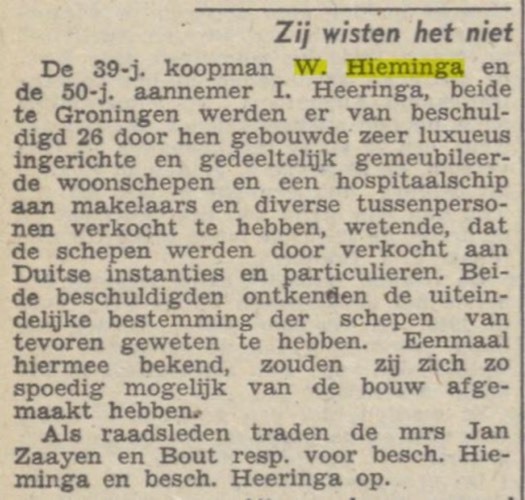 Zij wisten het niet

De 39-j. koopman W. Hieminga en de 50-j. aannemer I. Heeringa, beide te Groningen werden er van beschuldigd 26 door hen gebouwde zeer luxueus ingerichte en gedeeltelijk gemeubileerde woonschepen en een hospitaalschip aan makelaars en diverse tussenpersonen verkocht te hebben, wetende, dat de schepen werden door verkocht aan Duitse instanties en particulieren. Beide beschuldigden ontkenden de uiteindelijke bestemming der schepen van tevoren geweten te hebben. Eenmaal hiermee bekend, zouden zij zich zo spoedig mogelijk van de bouw afgemaakt hebben.

Als raadsleden traden de mrs Jan Zaayen en Bout resp. voor besch. Hieminga en besch. Heeringa op.